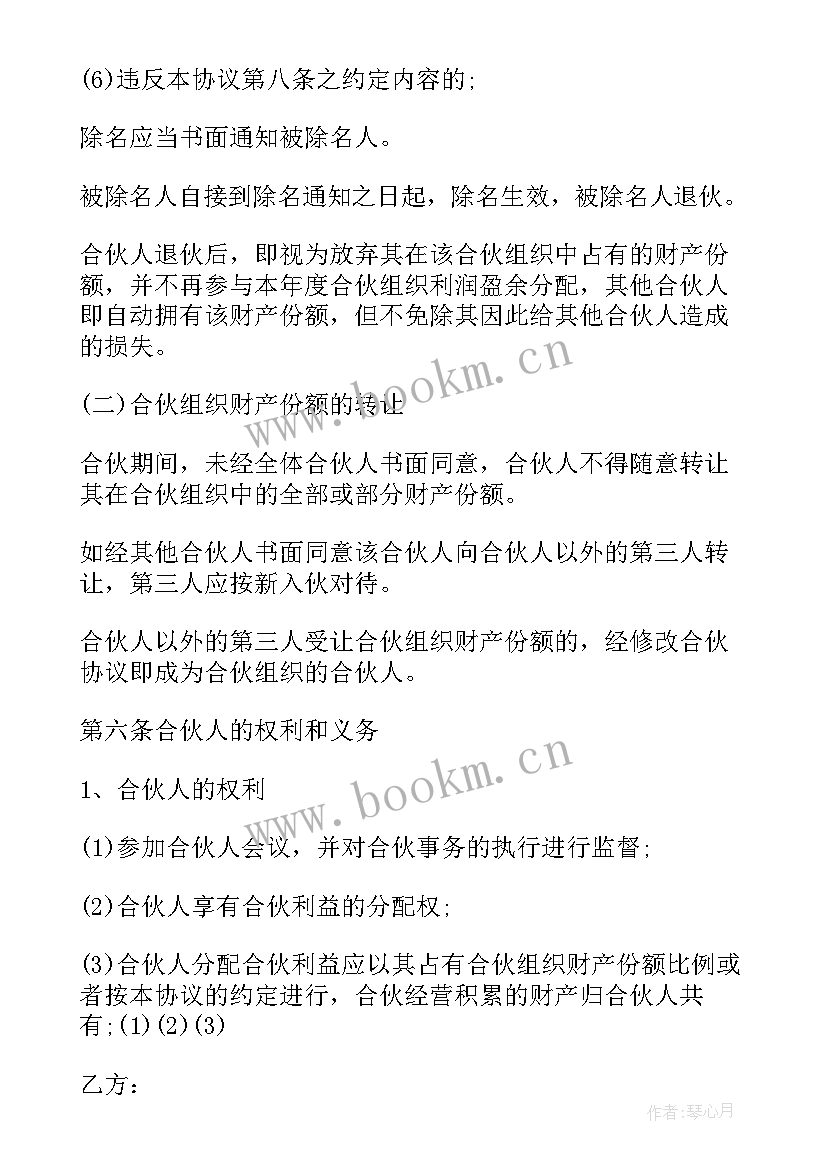 (6)违反本协议第八条之约定内容的;

除名应当书面通知被除名人。

被除名人自接到除名通知之日起，除名生效，被除名人退伙。

合伙人退伙后，即视为放弃其在该合伙组织中占有的财产份额，并不再参与本年度合伙组织利润盈余分配，其他合伙人即自动拥有该财产份额，但不免除其因此给其他合伙人造成的损失。

(二)合伙组织财产份额的转让

合伙期间，未经全体合伙人书面同意，合伙人不得随意转让其在合伙组织中的全部或部分财产份额。

如经其他合伙人书面同意该合伙人向合伙人以外的第三人转让，第三人应按新入伙对待。

合伙人以外的第三人受让合伙组织财产份额的，经修改合伙协议即成为合伙组织的合伙人。

第六条合伙人的权利和义务

1、合伙人的权利

(1)参加合伙人会议，并对合伙事务的执行进行监督;

(2)合伙人享有合伙利益的分配权;

(3)合伙人分配合伙利益应以其占有合伙组织财产份额比例或者按本协议的约定进行，合伙经营积累的财产归合伙人共有;(1)(2)(3)

乙方：

www.bookm.cn

www.bookm.cn

作者:琴心月